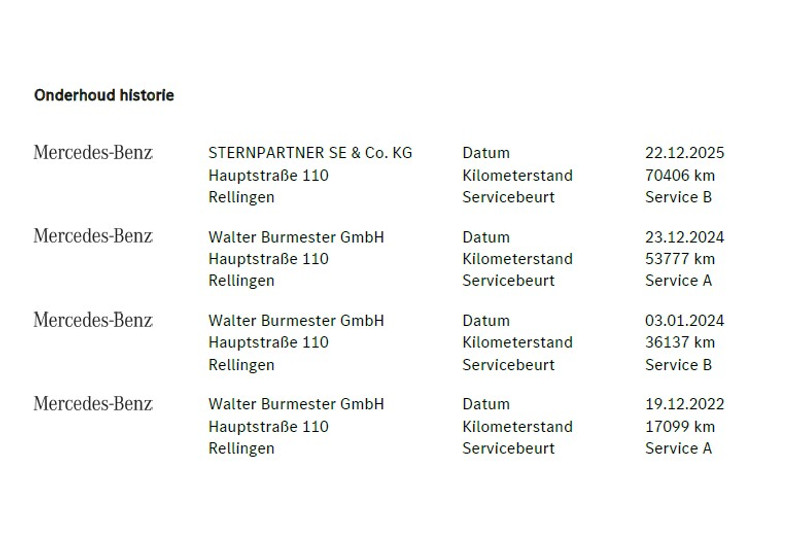 Onderhoud historie

Mercedes-Benz
STERNPARTNER SE & Co. KG
Hauptstraße 110
Rellingen
Datum 22.12.2025
Kilometerstand 70406 km
Servicebeurt Service B

Mercedes-Benz
Walter Burmester GmbH
Hauptstraße 110
Rellingen
Datum 23.12.2024
Kilometerstand 53777 km
Servicebeurt Service A

Mercedes-Benz
Walter Burmester GmbH
Hauptstraße 110
Rellingen
Datum 03.01.2024
Kilometerstand 36137 km
Servicebeurt Service B

Mercedes-Benz
Walter Burmester GmbH
Hauptstraße 110
Rellingen
Datum 19.12.2022
Kilometerstand 17099 km
Servicebeurt Service A